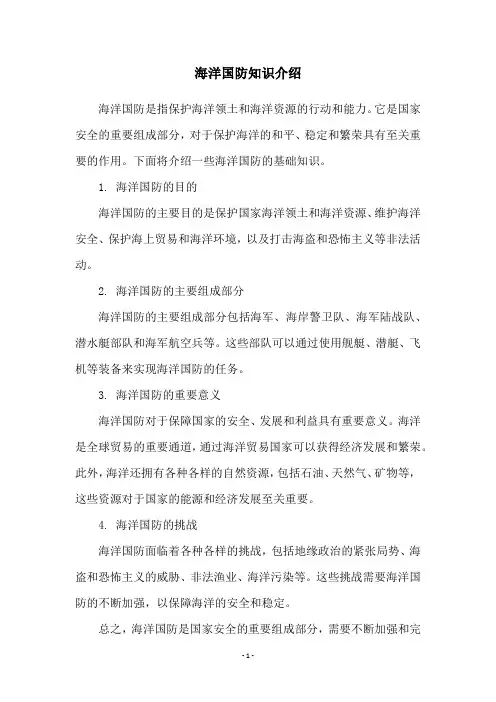 海洋国防知识介绍

海洋国防是指保护海洋领土和海洋资源的行动和能力。它是国家安全的重要组成部分，对于保护海洋的和平、稳定和繁荣具有至关重要的作用。下面将介绍一些海洋国防的基础知识。

1. 海洋国防的目的

海洋国防的主要目的是保护国家海洋领土和海洋资源、维护海洋安全、保护海上贸易和海洋环境，以及打击海盗和恐怖主义等非法活动。

2. 海洋国防的主要组成部分

海洋国防的主要组成部分包括海军、海岸警卫队、海军陆战队、潜水艇部队和海军航空兵等。这些部队可以通过使用舰艇、潜艇、飞机等装备来实现海洋国防的任务。

3. 海洋国防的重要意义

海洋国防对于保障国家的安全、发展和利益具有重要意义。海洋是全球贸易的重要通道，通过海洋贸易国家可以获得经济发展和繁荣。此外，海洋还拥有各种各样的自然资源，包括石油、天然气、矿物等，这些资源对于国家的能源和经济发展至关重要。

4. 海洋国防的挑战

海洋国防面临着各种各样的挑战，包括地缘政治的紧张局势、海盗和恐怖主义的威胁、非法渔业、海洋污染等。这些挑战需要海洋国防的不断加强，以保障海洋的安全和稳定。

总之，海洋国防是国家安全的重要组成部分，需要不断加强和完

- 1 -